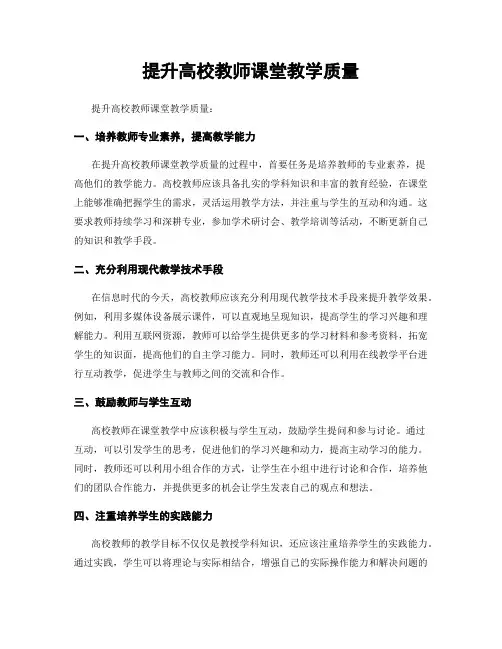 提升高校教师课堂教学质量

提升高校教师课堂教学质量：

一、培养教师专业素养，提高教学能力

在提升高校教师课堂教学质量的过程中，首要任务是培养教师的专业素养，提高他们的教学能力。高校教师应该具备扎实的学科知识和丰富的教育经验，在课堂上能够准确把握学生的需求，灵活运用教学方法，并注重与学生的互动和沟通。这要求教师持续学习和深耕专业，参加学术研讨会、教学培训等活动，不断更新自己的知识和教学手段。

二、充分利用现代教学技术手段

在信息时代的今天，高校教师应该充分利用现代教学技术手段来提升教学效果。例如，利用多媒体设备展示课件，可以直观地呈现知识，提高学生的学习兴趣和理解能力。利用互联网资源，教师可以给学生提供更多的学习材料和参考资料，拓宽学生的知识面，提高他们的自主学习能力。同时，教师还可以利用在线教学平台进行互动教学，促进学生与教师之间的交流和合作。

三、鼓励教师与学生互动

高校教师在课堂教学中应该积极与学生互动，鼓励学生提问和参与讨论。通过互动，可以引发学生的思考，促进他们的学习兴趣和动力，提高主动学习的能力。同时，教师还可以利用小组合作的方式，让学生在小组中进行讨论和合作，培养他们的团队合作能力，并提供更多的机会让学生发表自己的观点和想法。

四、注重培养学生的实践能力

高校教师的教学目标不仅仅是教授学科知识，还应该注重培养学生的实践能力。通过实践，学生可以将理论与实际相结合，增强自己的实际操作能力和解决问题的